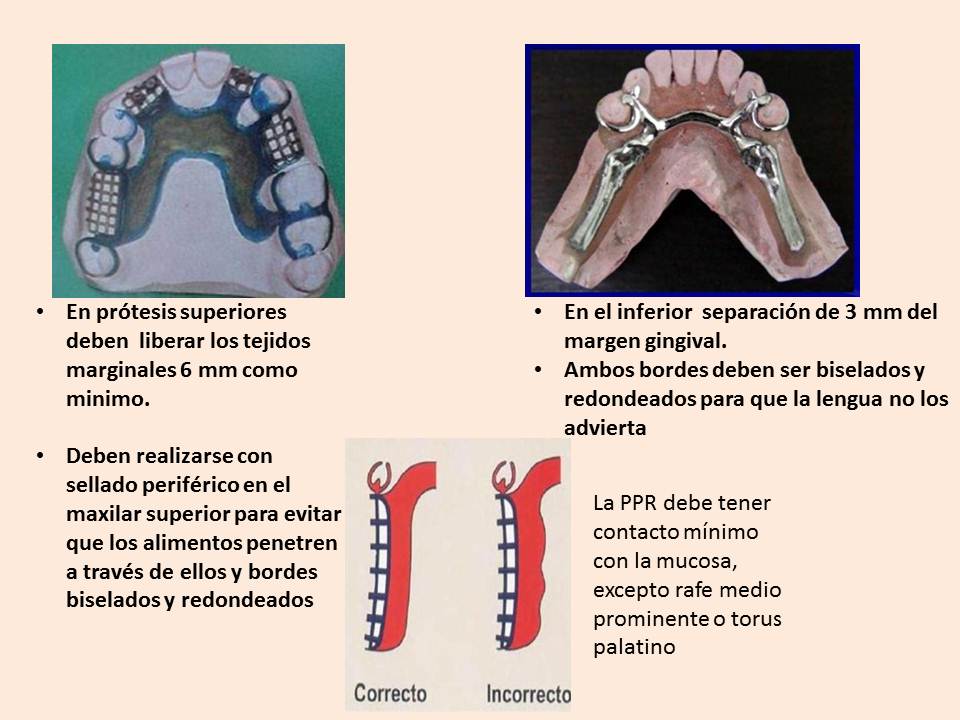 • En prótesis superiores deben liberar los tejidos marginales 6 mm como minimo.

• Deben realizarse con sellado periférico en el maxilar superior para evitar que los alimentos penetren a través de ellos y bordes biselados y redondeados

• En el inferior separación de 3 mm del margen gingival.
• Ambos bordes deben ser biselados y redondeados para que la lengua no los advierta

Correcto

Incorrecto

La PPR debe tener contacto mínimo con la mucosa, excepto rafe medio prominente o torus palatino